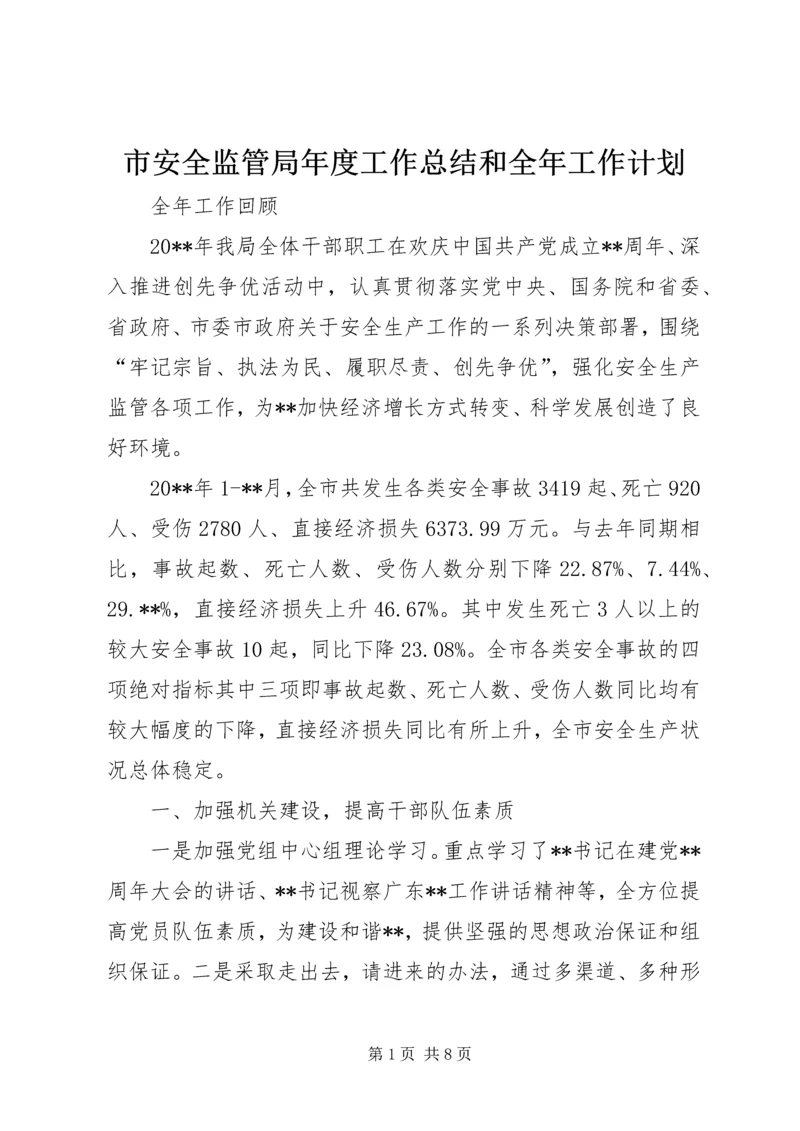 市安全监管局年度工作总结和全年工作计划

全年工作回顾

20**年我局全体干部职工在欢庆中国共产党成立**周年、深入推进创先争优活动中，认真贯彻落实党中央、国务院和省委、省政府、市委市政府关于安全生产工作的一系列决策部署，围绕“牢记宗旨、执法为民、履职尽责、创先争优”，强化安全生产监管各项工作，为**加快经济增长方式转变、科学发展创造了良好环境。

20**年1-**月，全市共发生各类安全事故3419起、死亡920人、受伤2780人、直接经济损失6373.99万元。与去年同期相比，事故起数、死亡人数、受伤人数分别下降22.87%、7.44%、29.**%，直接经济损失上升46.67%。其中发生死亡3人以上的较大安全事故10起，同比下降23.08%。全市各类安全事故的四项绝对指标其中三项即事故起数、死亡人数、受伤人数同比均有较大幅度的下降，直接经济损失同比有所上升，全市安全生产状况总体稳定。

一、加强机关建设，提高干部队伍素质

一是加强党组中心组理论学习。重点学习了**书记在建党**周年大会的讲话、**书记视察广东**工作讲话精神等，全方位提高党员队伍素质，为建设和谐**，提供坚强的思想政治保证和组织保证。二是采取走出去，请进来的办法，通过多渠道、多种形

第1页 共8页